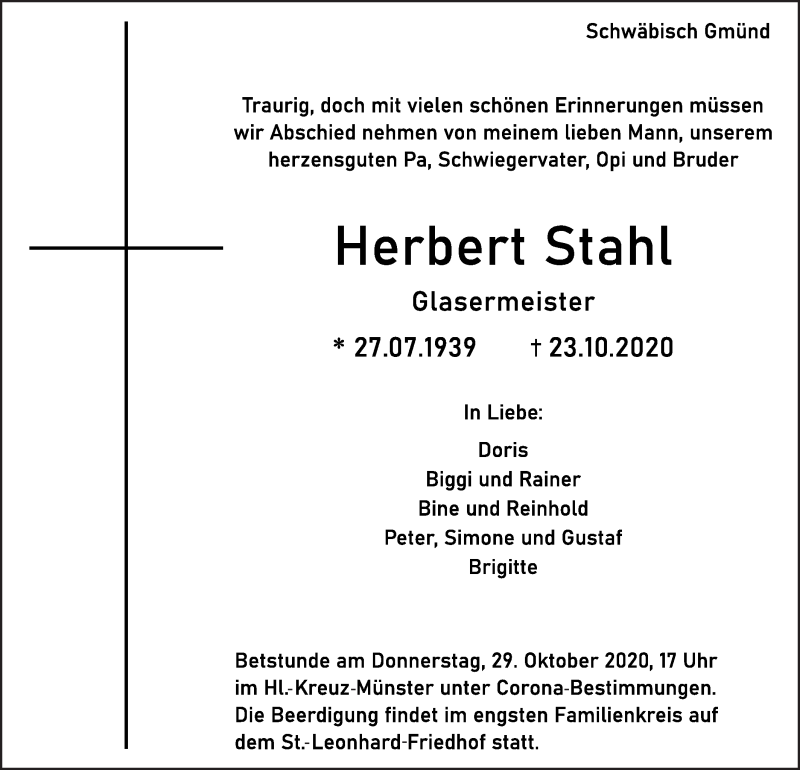 Schwäbisch Gmünd

Traurig, doch mit vielen schönen Erinnerungen müssen wir Abschied nehmen von meinem lieben Mann, unserem herzensguten Pa, Schwiegervater, Opi und Bruder

Herbert Stahl

Glasermeister

* 27.07.1939 † 23.10.2020

In Liebe:

Doris
Biggi und Rainer
Bine und Reinhold
Peter, Simone und Gustaf
Brigitte

Betstunde am Donnerstag, 29. Oktober 2020, 17 Uhr im Hl.-Kreuz-Münster unter Corona-Bestimmungen. Die Beerdigung findet im engsten Familienkreis auf dem St.-Leonhard-Friedhof statt.